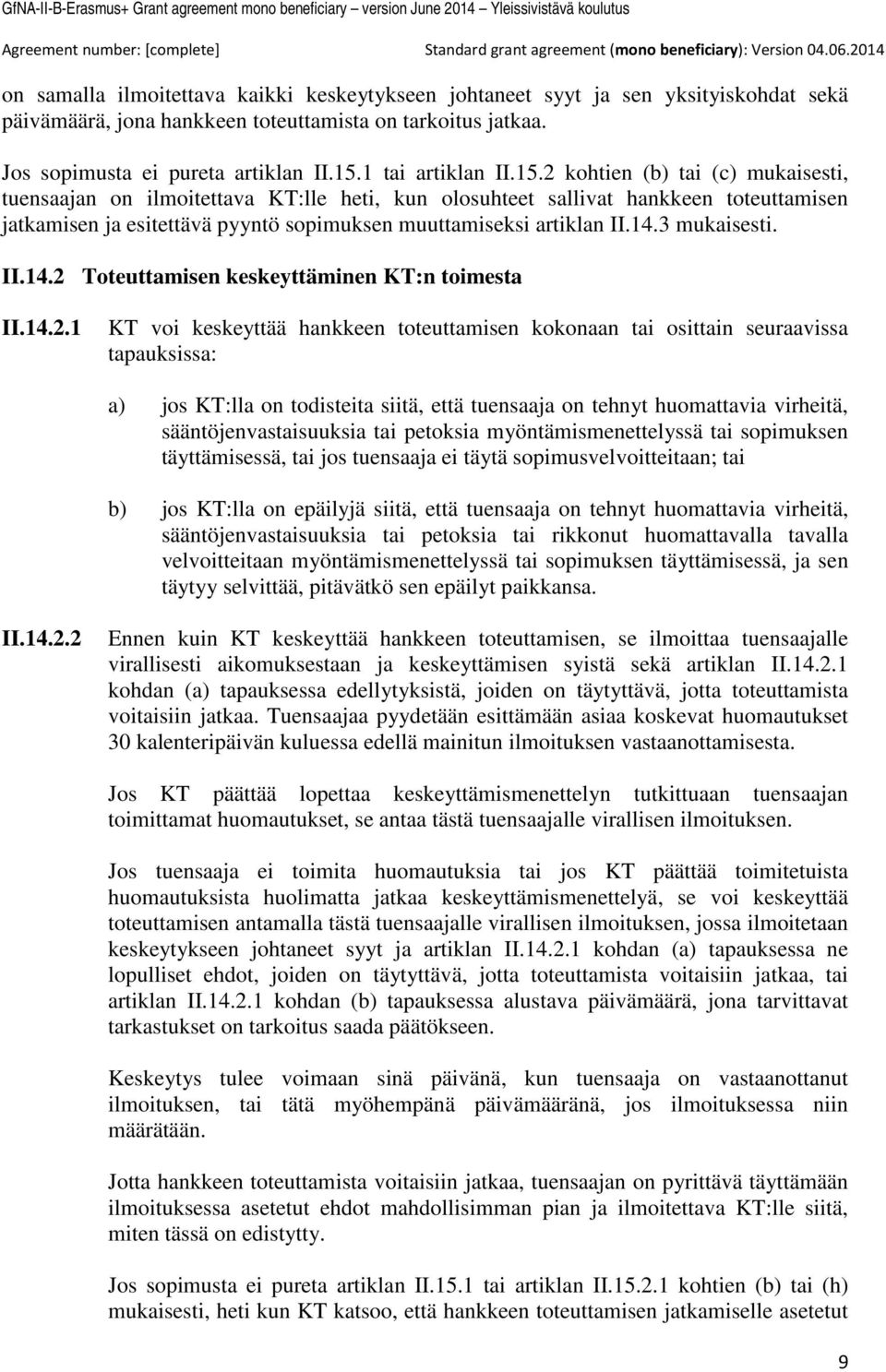 GfNA-II-B-Erasmus+ Grant agreement mono beneficiary – version June 2014 – Yleissivistävä koulutus

Agreement number: [complete]

Standard grant agreement (mono beneficiary): Version 04.06.2014

on samalla ilmoitettava kaikki keskeytykseen johtaneet syyt ja sen yksityiskohdat sekä päivämäärä, jona hankkeen toteuttamista on tarkoitus jatkaa.

Jos sopimusta ei pureta artiklan II.15.1 tai artiklan II.15.2 kohtien (b) tai (c) mukaisesti, tuensaajan on ilmoitettava KT:lle heti, kun olosuhteet sallivat hankkeen toteuttamisen jatkamisen ja esitettävä pyyntö sopimuksen muuttamiseksi artiklan II.14.3 mukaisesti.

II.14.2 Toteuttamisen keskeyttäminen KT:n toimesta

II.14.2.1 KT voi keskeyttää hankkeen toteuttamisen kokonaan tai osittain seuraavissa tapauksissa:

a) jos KT:lla on todisteita siitä, että tuensaaja on tehnyt huomattavia virheitä, sääntöjenvastaisuuksia tai petoksia myöntämismenettelyssä tai sopimuksen täyttämisessä, tai jos tuensaaja ei täytä sopimusvelvoitteitaan; tai

b) jos KT:lla on epäilyjä siitä, että tuensaaja on tehnyt huomattavia virheitä, sääntöjenvastaisuuksia tai petoksia tai rikkonut huomattavalla tavalla velvoitteitaan myöntämismenettelyssä tai sopimuksen täyttämisessä, ja sen täytyy selvittää, pitävätkö sen epäilyt paikkansa.

II.14.2.2 Ennen kuin KT keskeyttää hankkeen toteuttamisen, se ilmoittaa tuensaajalle virallisesti aikomuksestaan ja keskeyttämisen syistä sekä artiklan II.14.2.1 kohdan (a) tapauksessa edellytyksistä, joiden on täytyttävä, jotta toteuttamista voitaisiin jatkaa. Tuensaajaa pyydetään esittämään asiaa koskevat huomautukset 30 kalenteripäivän kuluessa edellä mainitun ilmoituksen vastaanottamisesta.

Jos KT päättää lopettaa keskeyttämismenettelyn tutkittuaan tuensaajan toimittamat huomautukset, se antaa tästä tuensaajalle virallisen ilmoituksen.

Jos tuensaaja ei toimita huomautuksia tai jos KT päättää toimitetuista huomautuksista huolimatta jatkaa keskeyttämismenettelyä, se voi keskeyttää toteuttamisen antamalla tästä tuensaajalle virallisen ilmoituksen, jossa ilmoitetaan keskeytykseen johtaneet syyt ja artiklan II.14.2.1 kohdan (a) tapauksessa ne lopulliset ehdot, joiden on täytyttävä, jotta toteuttamista voitaisiin jatkaa, tai artiklan II.14.2.1 kohdan (b) tapauksessa alustava päivämäärä, jona tarvittavat tarkastukset on tarkoitus saada päätökseen.

Keskeytys tulee voimaan sinä päivänä, kun tuensaaja on vastaanottanut ilmoituksen, tai tätä myöhempänä päivämääränä, jos ilmoituksessa niin määrätään.

Jotta hankkeen toteuttamista voitaisiin jatkaa, tuensaajan on pyrittävä täyttämään ilmoituksessa asetetut ehdot mahdollisimman pian ja ilmoitettava KT:lle siitä, miten tässä on edistytty.

Jos sopimusta ei pureta artiklan II.15.1 tai artiklan II.15.2.1 kohtien (b) tai (h) mukaisesti, heti kun KT katsoo, että hankkeen toteuttamisen jatkamiselle asetetut

9